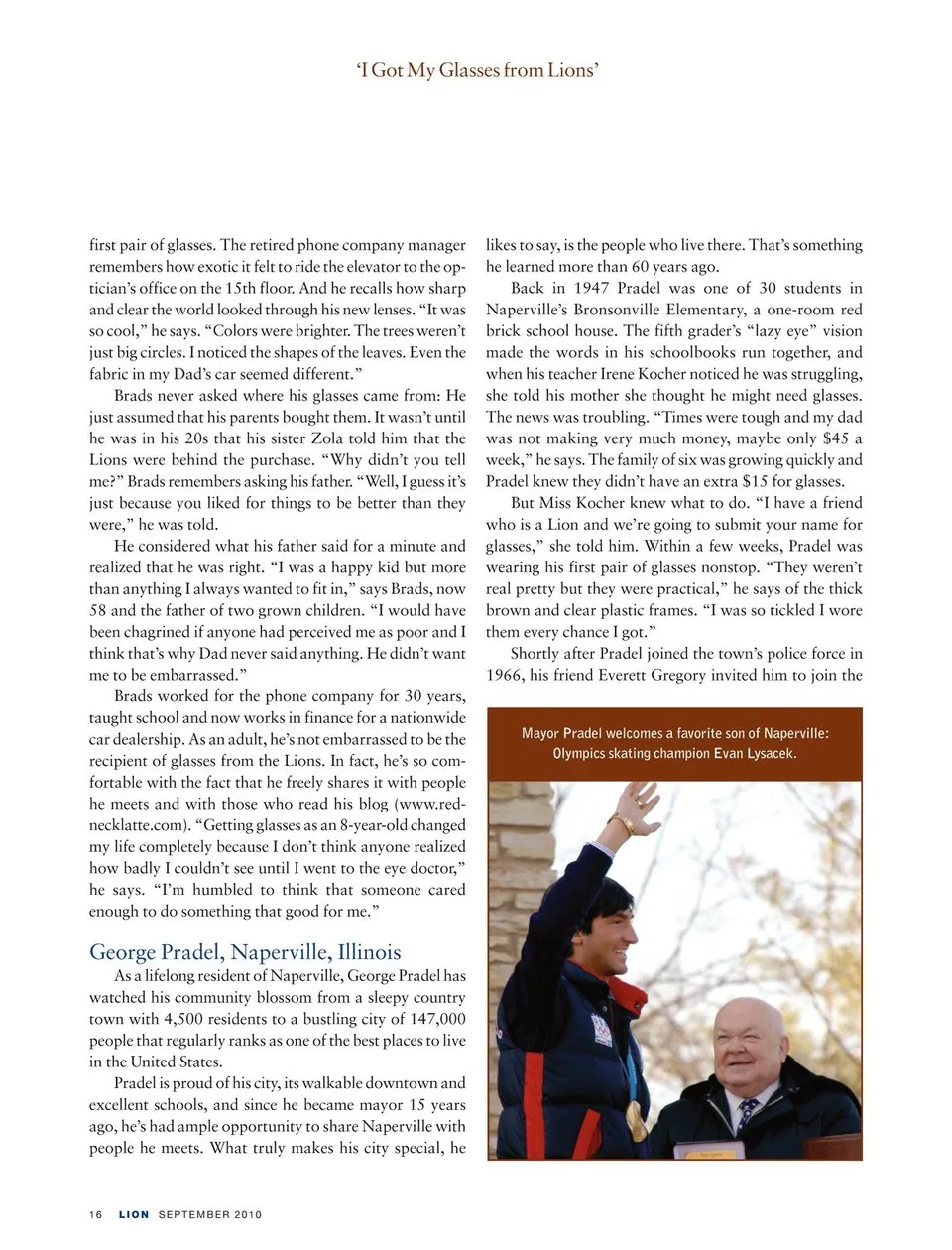 'I Got My Glasses from Lions'

first pair of glasses. The retired phone company manager remembers how exotic it felt to ride the elevator to the optician's office on the 15th floor. And he recalls how sharp and clear the world looked through his new lenses. "It was so cool," he says. "Colors were brighter. The trees weren't just big circles. I noticed the shapes of the leaves. Even the fabric in my Dad's car seemed different."

Brads never asked where his glasses came from: He just assumed that his parents bought them. It wasn't until he was in his 20s that his sister Zola told him that the Lions were behind the purchase. "Why didn't you tell me?" Brads remembers asking his father. "Well, I guess it's just because you liked for things to be better than they were," he was told.

He considered what his father said for a minute and realized that he was right. "I was a happy kid but more than anything I always wanted to fit in," says Brads, now 58 and the father of two grown children. "I would have been chagrined if anyone had perceived me as poor and I think that's why Dad never said anything. He didn't want me to be embarrassed."

Brads worked for the phone company for 30 years, taught school and now works in finance for a nationwide car dealership. As an adult, he's not embarrassed to be the recipient of glasses from the Lions. In fact, he's so comfortable with the fact that he freely shares it with people he meets and with those who read his blog (www.rednecklatte.com). "Getting glasses as an 8-year-old changed my life completely because I don't think anyone realized how badly I couldn't see until I went to the eye doctor," he says. "I'm humbled to think that someone cared enough to do something that good for me."

George Pradel, Naperville, Illinois

As a lifelong resident of Naperville, George Pradel has watched his community blossom from a sleepy country town with 4,500 residents to a bustling city of 147,000 people that regularly ranks as one of the best places to live in the United States.

Pradel is proud of his city, its walkable downtown and excellent schools, and since he became mayor 15 years ago, he's had ample opportunity to share Naperville with people he meets. What truly makes his city special, he likes to say, is the people who live there. That's something he learned more than 60 years ago.

Back in 1947 Pradel was one of 30 students in Naperville's Bronsonville Elementary, a one-room red brick school house. The fifth grader's "lazy eye" vision made the words in his schoolbooks run together, and when his teacher Irene Kocher noticed he was struggling, she told his mother she thought he might need glasses. The news was troubling. "Times were tough and my dad was not making very much money, maybe only $45 a week," he says. The family of six was growing quickly and Pradel knew they didn't have an extra $15 for glasses.

But Miss Kocher knew what to do. "I have a friend who is a Lion and we're going to submit your name for glasses," she told him. Within a few weeks, Pradel was wearing his first pair of glasses nonstop. "They weren't real pretty but they were practical," he says of the thick brown and clear plastic frames. "I was so tickled I wore them every chance I got."

Shortly after Pradel joined the town's police force in 1966, his friend Everett Gregory invited him to join the

Mayor Pradel welcomes a favorite son of Naperville: Olympics skating champion Evan Lysacek.

16 LION SEPTEMBER 2010